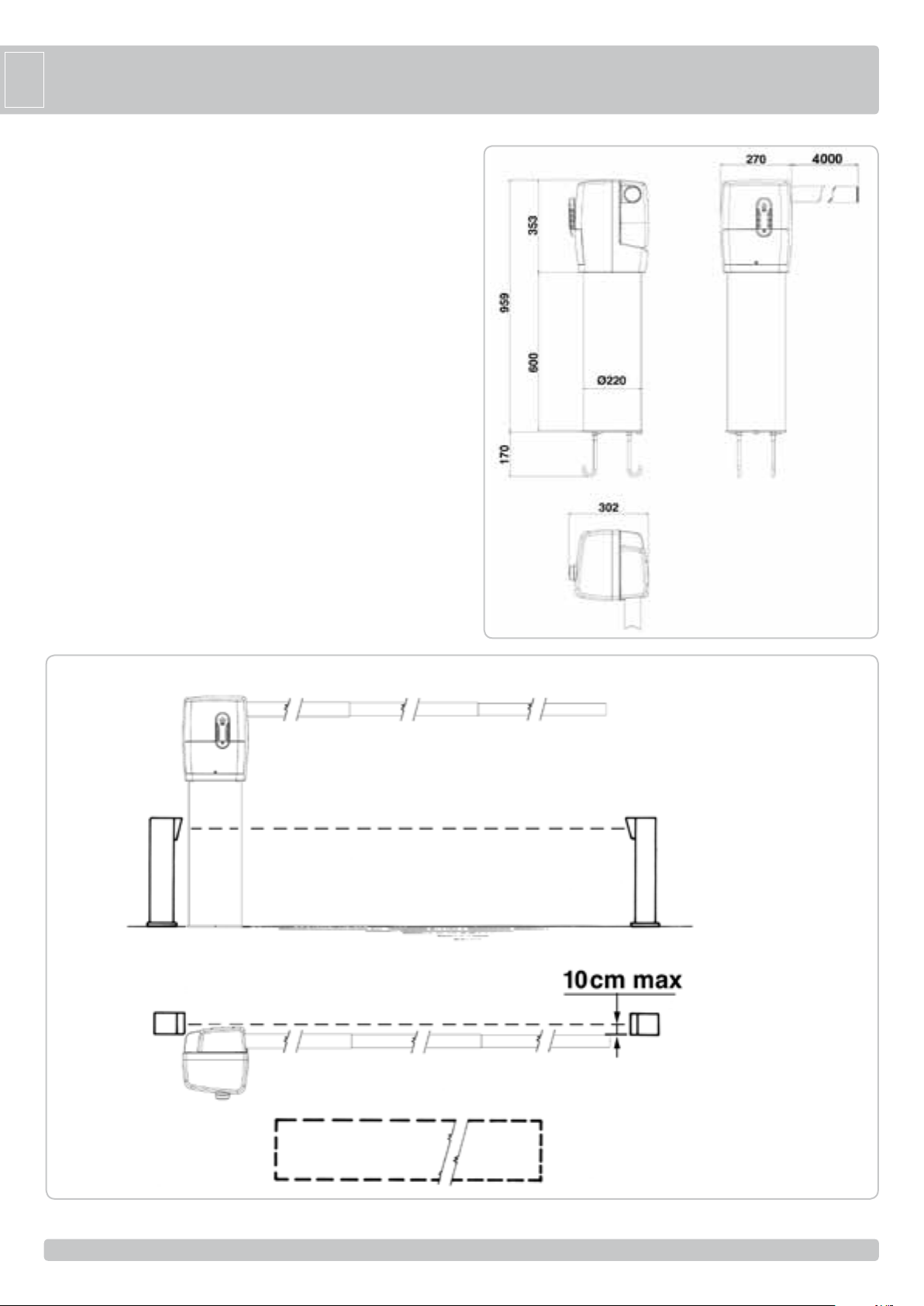 270
4000
353
959
600
Ø220
170
302
10cm max